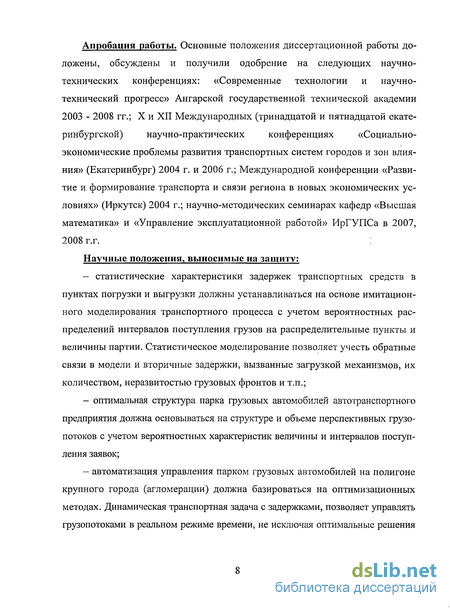 Апробация работы. Основные положения диссертационной работы доложены, обсуждены и получили одобрение на следующих научно-технических конференциях: «Современные технологии и научно-технический прогресс» Ангарской государственной технической академии 2003 - 2008 гг.; X и XII Международных (тринадцатой и пятнадцатой екатеринбургской) научно-практических конференциях «Социально-экономические проблемы развития транспортных систем городов и зон влияния» (Екатеринбург) 2004 г. и 2006 г.; Международной конференции «Развитие и формирование транспорта и связи региона в новых экономических условиях» (Иркутск) 2004 г.; научно-методических семинарах кафедр «Высшая математика» и «Управление эксплуатационной работой» ИрГУПСа в 2007, 2008 г.г.

Научные положения, выносимые на защиту:

– статистические характеристики задержек транспортных средств в пунктах погрузки и выгрузки должны устанавливаться на основе имитационного моделирования транспортного процесса с учетом вероятностных распределений интервалов поступления грузов на распределительные пункты и величины партии. Статистическое моделирование позволяет учесть обратные связи в модели и вторичные задержки, вызванные загрузкой механизмов, их количеством, неразвитостью грузовых фронтов и т.п.;

– оптимальная структура парка грузовых автомобилей автотранспортного предприятия должна основываться на структуре и объеме перспективных грузопотоков с учетом вероятностных характеристик величины и интервалов поступления заявок;

– автоматизация управления парком грузовых автомобилей на полигоне крупного города (агломерации) должна базироваться на оптимизационных методах. Динамическая транспортная задача с задержками, позволяет управлять грузопотоками в реальном режиме времени, не исключая оптимальные решения

8

dsLib.net
библиотека диссертаций